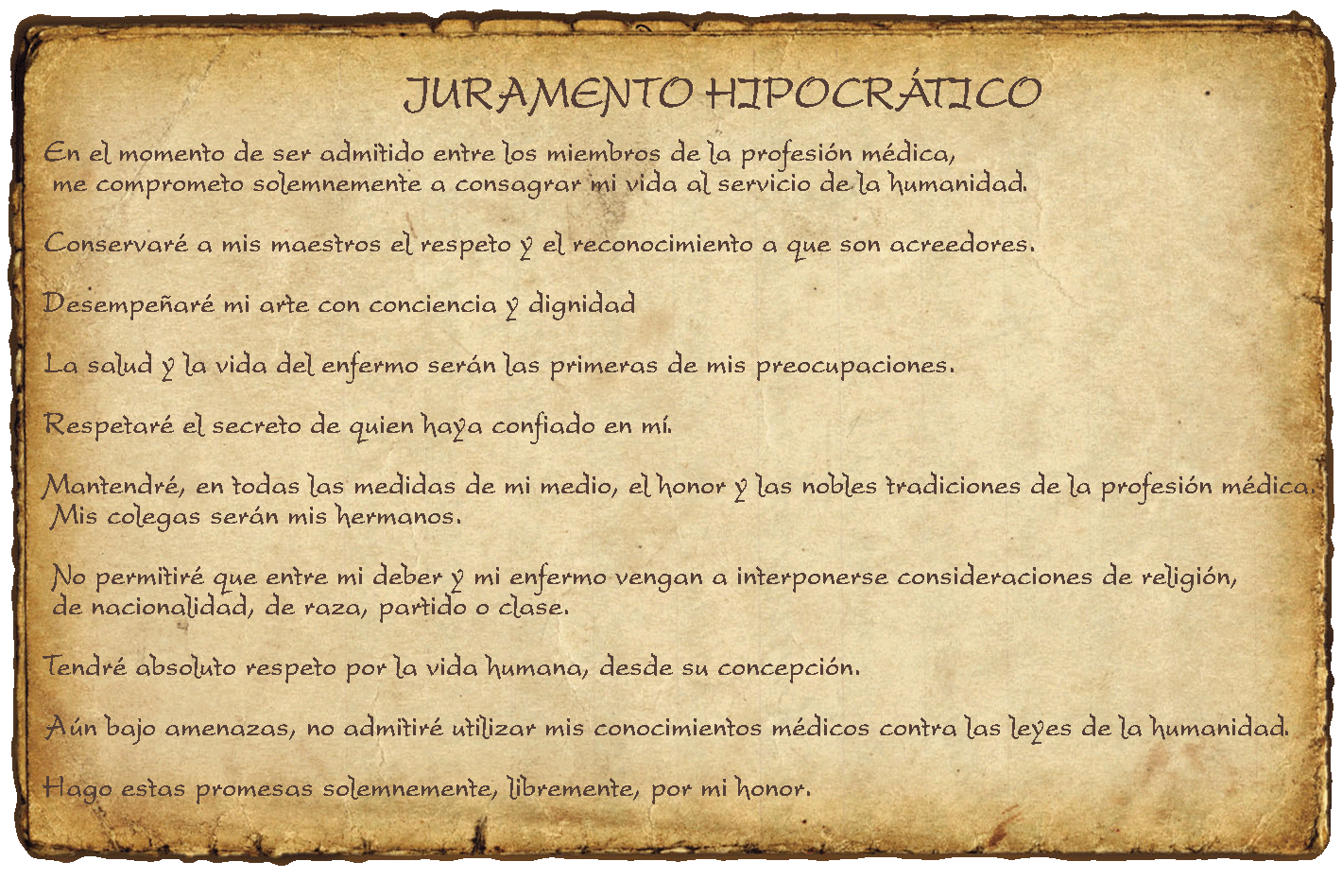 JURAMENTO HIPOCRÁTICO

En el momento de ser admitido entre los miembros de la profesión médica, me comprometo solemnemente a consagrar mi vida al servicio de la humanidad.

Conservaré a mis maestros el respeto y el reconocimiento a que son acreedores.

Desempeñaré mi arte con conciencia y dignidad

La salud y la vida del enfermo serán las primeras de mis preocupaciones.

Respetaré el secreto de quien haya confiado en mí.

Mantendré, en todas las medidas de mi medio, el honor y las nobles tradiciones de la profesión médica. Mis colegas serán mis hermanos.

No permitiré que entre mi deber y mi enfermo vengan a interponerse consideraciones de religión, de nacionalidad, de raza, partido o clase.

Tendré absoluto respeto por la vida humana, desde su concepción.

Aún bajo amenazas, no admitiré utilizar mis conocimientos médicos contra las leyes de la humanidad.

Hago estas promesas solemnemente, libremente, por mi honor.